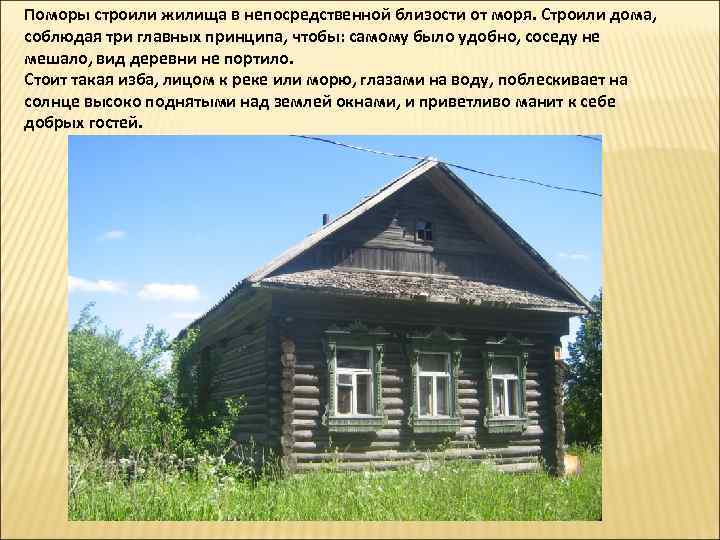 Поморы строили жилища в непосредственной близости от моря. Строили дома, соблюдая три главных принципа, чтобы: самому было удобно, соседу не мешало, вид деревни не портило.
Стоит такая изба, лицом к реке или морю, глазами на воду, поблескивает на солнце высоко поднятыми над землей окнами, и приветливо манит к себе добрых гостей.